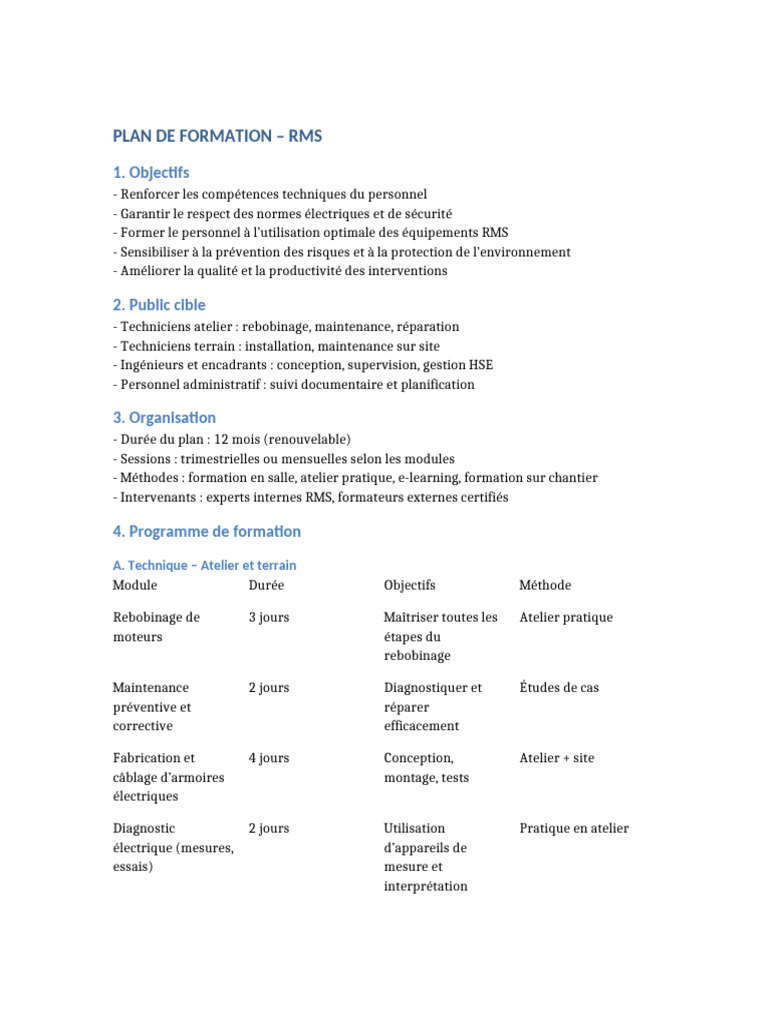 PLAN DE FORMATION – RMS

1. Objectifs

- Renforcer les compétences techniques du personnel
- Garantir le respect des normes électriques et de sécurité
- Former le personnel à l'utilisation optimale des équipements RMS
- Sensibiliser à la prévention des risques et à la protection de l'environnement
- Améliorer la qualité et la productivité des interventions

2. Public cible

- Techniciens atelier : rebobinage, maintenance, réparation
- Techniciens terrain : installation, maintenance sur site
- Ingénieurs et encadrants : conception, supervision, gestion HSE
- Personnel administratif : suivi documentaire et planification

3. Organisation

- Durée du plan : 12 mois (renouvelable)
- Sessions : trimestrielles ou mensuelles selon les modules
- Méthodes : formation en salle, atelier pratique, e-learning, formation sur chantier
- Intervenants : experts internes RMS, formateurs externes certifiés

4. Programme de formation

A. Technique – Atelier et terrain

| Module | Durée | Objectifs | Méthode |
|---|---|---|---|
| Rebobinage de moteurs | 3 jours | Maîtriser toutes les étapes du rebobinage | Atelier pratique |
| Maintenance préventive et corrective | 2 jours | Diagnostiquer et réparer efficacement | Études de cas |
| Fabrication et câblage d'armoires électriques | 4 jours | Conception, montage, tests | Atelier + site |
| Diagnostic électrique (mesures, essais) | 2 jours | Utilisation d'appareils de mesure et interprétation | Pratique en atelier |